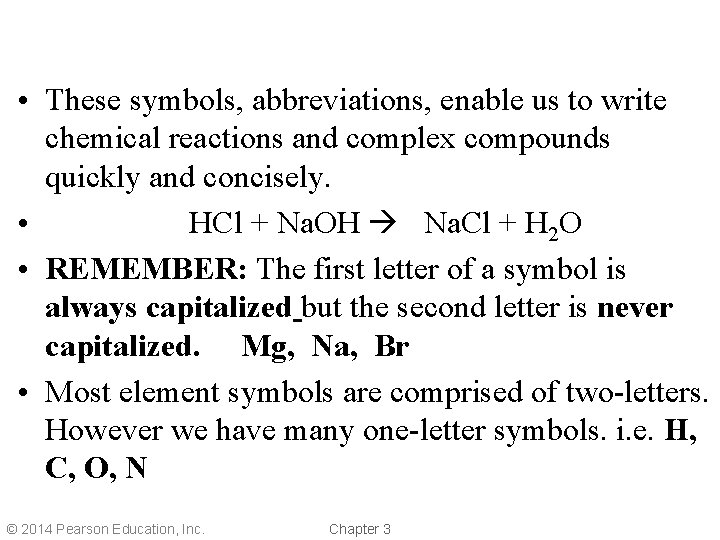 • These symbols, abbreviations, enable us to write chemical reactions and complex compounds quickly and concisely.

• $HCl + NaOH \rightarrow NaCl + H_2O$

• REMEMBER: The first letter of a symbol is always capitalized but the second letter is never capitalized. Mg, Na, Br

• Most element symbols are comprised of two-letters. However we have many one-letter symbols. i.e. H, C, O, N

© 2014 Pearson Education, Inc.

Chapter 3